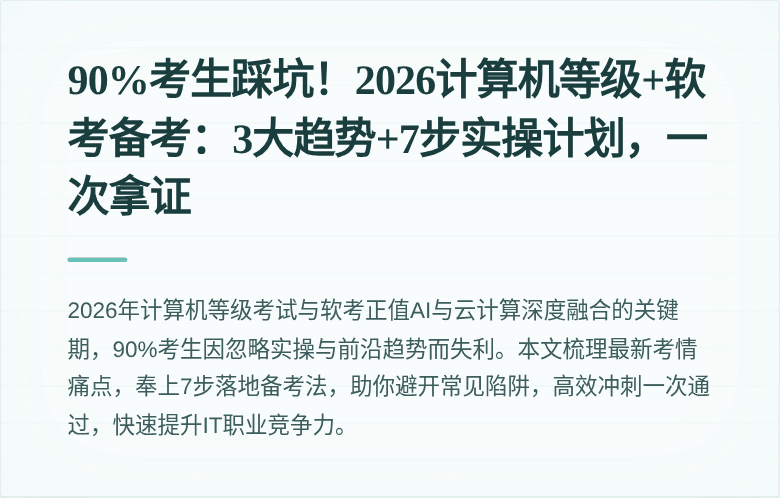 90%考生踩坑！2026计算机等级+软考备考：3大趋势+7步实操计划，一次拿证

2026年计算机等级考试与软考正值AI与云计算深度融合的关键期，90%考生因忽略实操与前沿趋势而失利。本文梳理最新考情痛点，奉上7步落地备考法，助你避开常见陷阱，高效冲刺一次通过，快速提升IT职业竞争力。